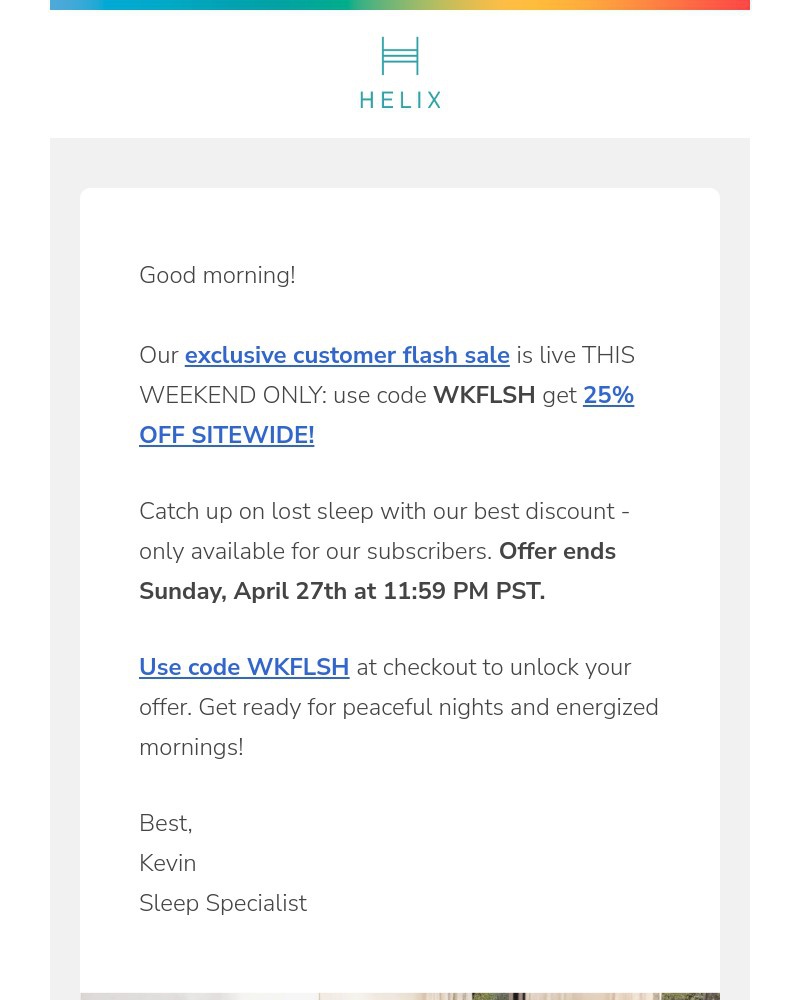 HELIX

Good morning!

Our exclusive customer flash sale is live THIS WEEKEND ONLY: use code WKFLSH get 25% OFF SITEWIDE!

Catch up on lost sleep with our best discount - only available for our subscribers. Offer ends Sunday, April 27th at 11:59 PM PST.

Use code WKFLSH at checkout to unlock your offer. Get ready for peaceful nights and energized mornings!

Best,
Kevin
Sleep Specialist